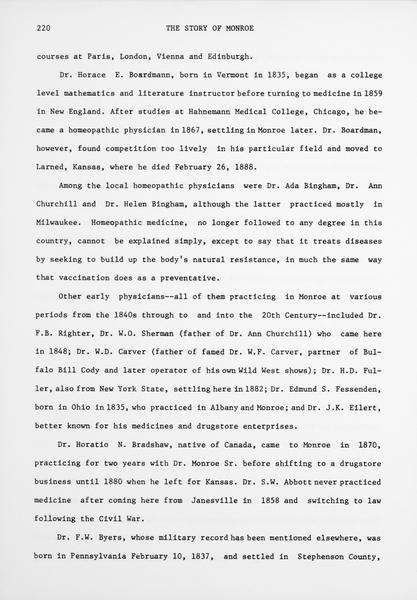 220 THE STORY OF MONROE

courses at Paris, London, Vienna and Edinburgh.

Dr. Horace E. Boardmann, born in Vermont in 1835, began as a college level mathematics and literature instructor before turning to medicine in 1859 in New England. After studies at Hahnemann Medical College, Chicago, he became a homeopathic physician in 1867, settling in Monroe later. Dr. Boardman, however, found competition too lively in his particular field and moved to Larned, Kansas, where he died February 26, 1888.

Among the local homeopathic physicians were Dr. Ada Bingham, Dr. Ann Churchill and Dr. Helen Bingham, although the latter practiced mostly in Milwaukee. Homeopathic medicine, no longer followed to any degree in this country, cannot be explained simply, except to say that it treats diseases by seeking to build up the body's natural resistance, in much the same way that vaccination does as a preventative.

Other early physicians--all of them practicing in Monroe at various periods from the 1840s through to and into the 20th Century--included Dr. F.B. Righter, Dr. W.O. Sherman (father of Dr. Ann Churchill) who came here in 1848; Dr. W.D. Carver (father of famed Dr. W.F. Carver, partner of Buffalo Bill Cody and later operator of his own Wild West shows); Dr. H.D. Fuller, also from New York State, settling here in 1882; Dr. Edmund S. Fessenden, born in Ohio in 1835, who practiced in Albany and Monroe; and Dr. J.K. Eilert, better known for his medicines and drugstore enterprises.

Dr. Horatio N. Bradshaw, native of Canada, came to Monroe in 1870, practicing for two years with Dr. Monroe Sr. before shifting to a drugstore business until 1880 when he left for Kansas. Dr. S.W. Abbott never practiced medicine after coming here from Janesville in 1858 and switching to law following the Civil War.

Dr. F.W. Byers, whose military record has been mentioned elsewhere, was born in Pennsylvania February 10, 1837, and settled in Stephenson County,